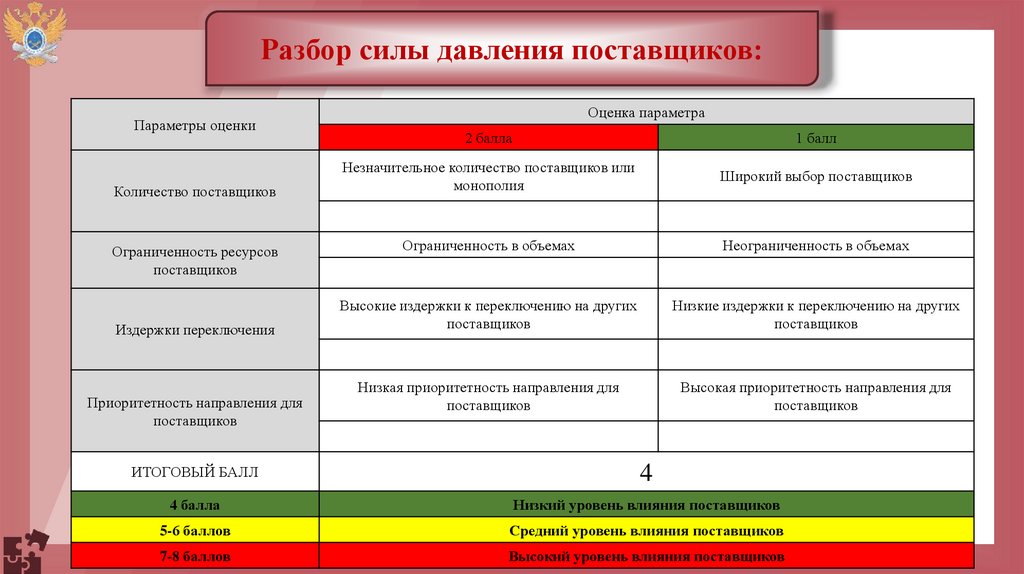 Разбор силы давления поставщиков:

| Параметры оценки | Оценка параметра | |
|---|---|---|
| | 2 балла | 1 балл |
| Количество поставщиков | Незначительное количество поставщиков или монополия | Широкий выбор поставщиков |
| | | |
| Ограниченность ресурсов поставщиков | Ограниченность в объемах | Неограниченность в объемах |
| | | |
| Издержки переключения | Высокие издержки к переключению на других поставщиков | Низкие издержки к переключению на других поставщиков |
| | | |
| Приоритетность направления для поставщиков | Низкая приоритетность направления для поставщиков | Высокая приоритетность направления для поставщиков |
| | | |
| ИТОГОВЫЙ БАЛЛ | 4 | |
| 4 балла | Низкий уровень влияния поставщиков | |
| 5-6 баллов | Средний уровень влияния поставщиков | |
| 7-8 баллов | Высокий уровень влияния поставщиков | |